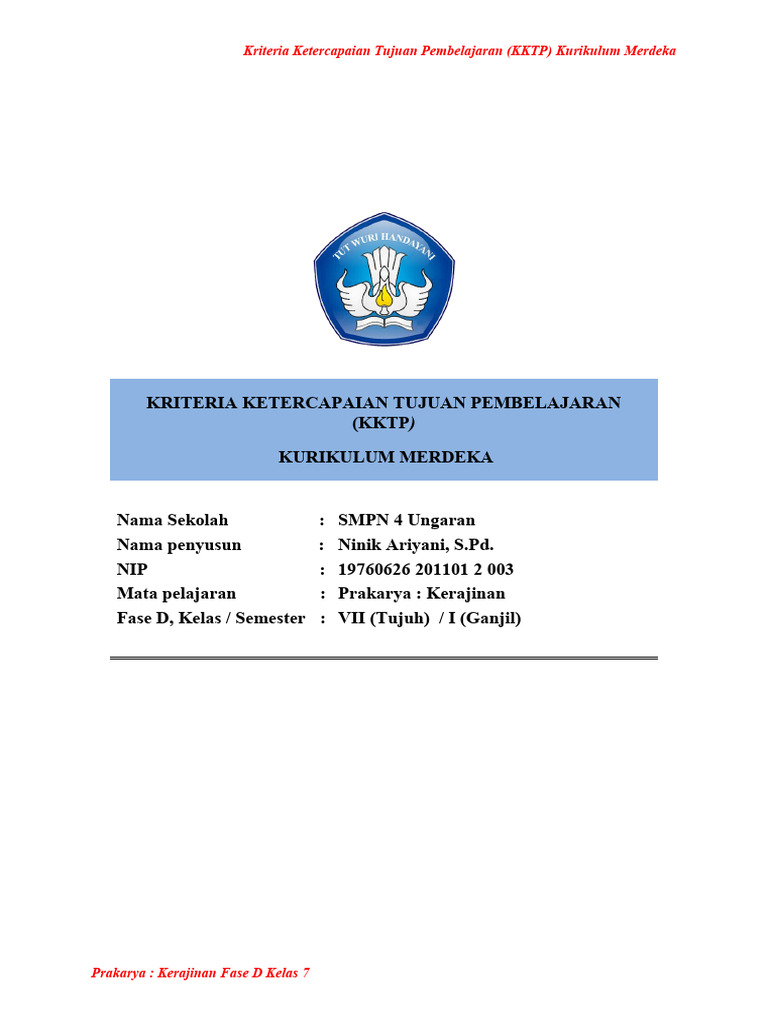 Kriteria Ketercapaian Tujuan Pembelajaran (KKTP) Kurikulum Merdeka

TUT WURI HANDAYANI

KRITERIA KETERCAPAIAN TUJUAN PEMBELAJARAN (KKTP)

KURIKULUM MERDEKA

Nama Sekolah : SMPN 4 Ungaran
Nama penyusun : Ninik Ariyani, S.Pd.
NIP : 19760626 201101 2 003
Mata pelajaran : Prakarya : Kerajinan
Fase D, Kelas / Semester : VII (Tujuh) / I (Ganjil)

Prakarya : Kerajinan Fase D Kelas 7